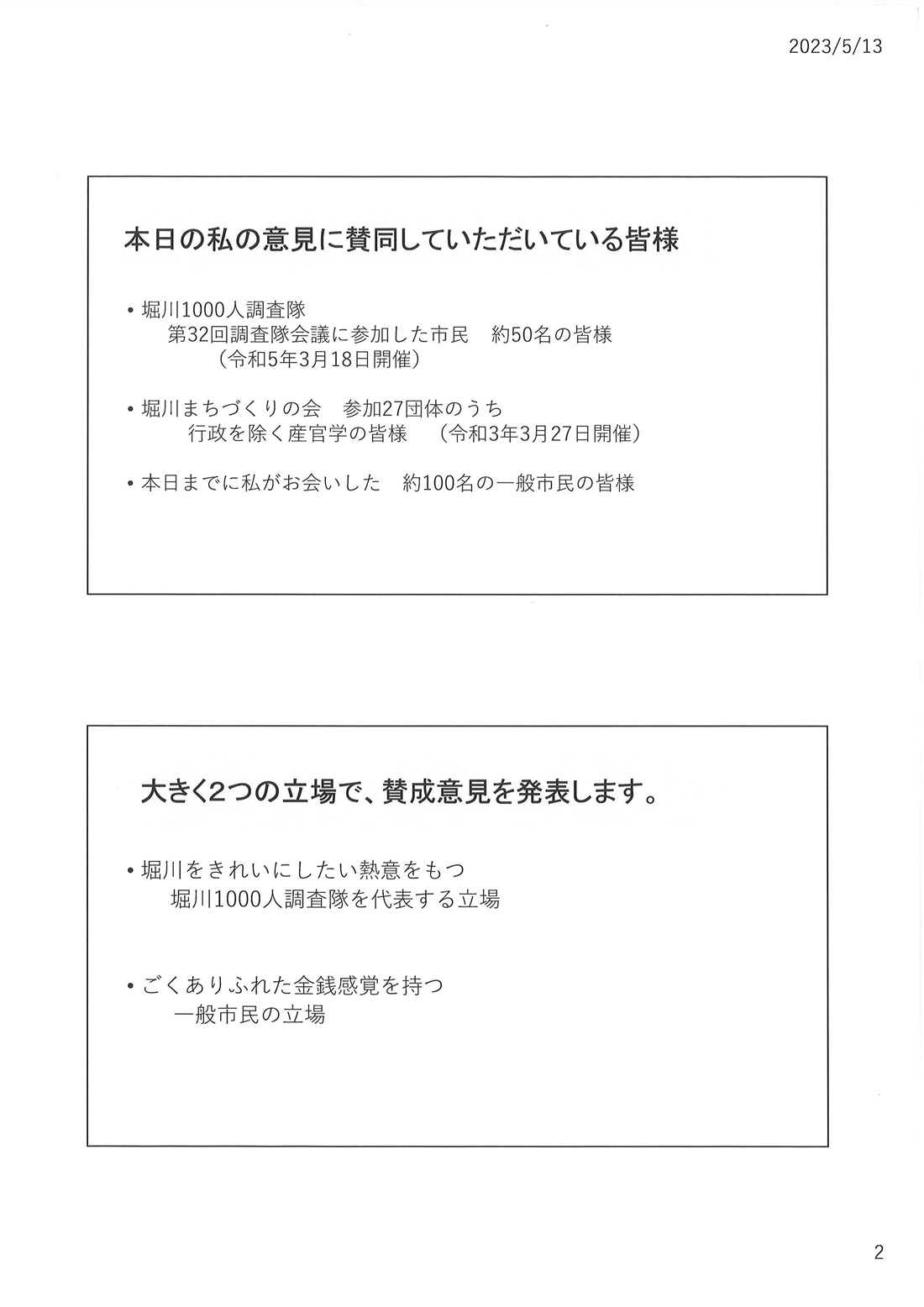 2023/5/13

本日の私の意見に賛同していただいている皆様

• 堀川1000人調査隊
第32回調査隊会議に参加した市民　約50名の皆様
（令和5年3月18日開催）

• 堀川まちづくりの会　参加27団体のうち
行政を除く産官学の皆様　（令和3年3月27日開催）

• 本日までに私がお会いした　約100名の一般市民の皆様

大きく2つの立場で、賛成意見を発表します。

• 堀川をきれいにしたい熱意をもつ
堀川1000人調査隊を代表する立場

• ごくありふれた金銭感覚を持つ
一般市民の立場

2